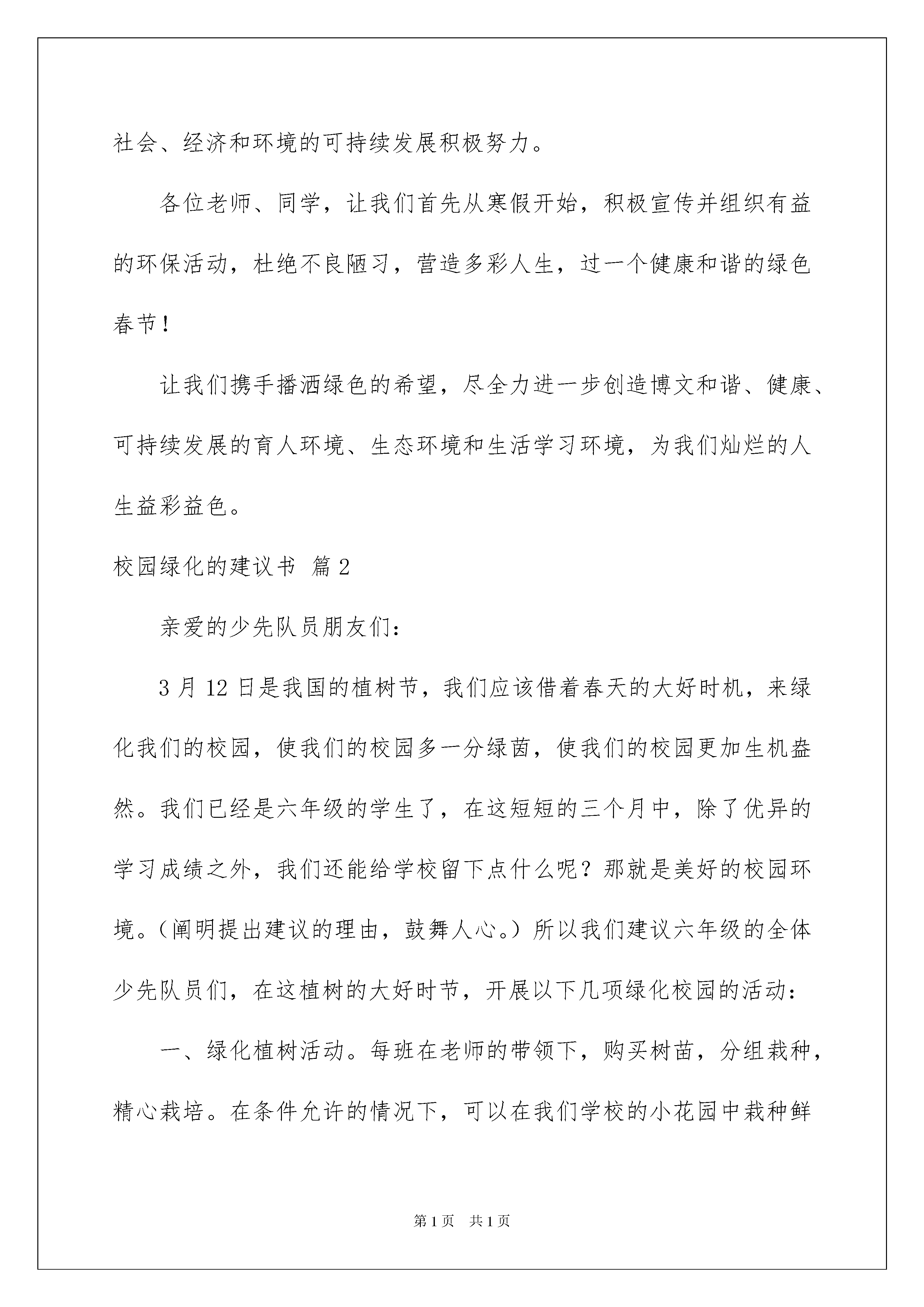 社会、经济和环境的可持续发展积极努力。

各位老师、同学，让我们首先从寒假开始，积极宣传并组织有益的环保活动，杜绝不良陋习，营造多彩人生，过一个健康和谐的绿色春节！

让我们携手播洒绿色的希望，尽全力进一步创造博文和谐、健康、可持续发展的育人环境、生态环境和生活学习环境，为我们灿烂的人生益彩益色。

校园绿化的建议书 篇2

亲爱的少先队员朋友们：

3月12日是我国的植树节，我们应该借着春天的大好时机，来绿化我们的校园，使我们的校园多一分绿茵，使我们的校园更加生机盎然。我们已经是六年级的学生了，在这短短的三个月中，除了优异的学习成绩之外，我们还能给学校留下点什么呢？那就是美好的校园环境。（阐明提出建议的理由，鼓舞人心。）所以我们建议六年级的全体少先队员们，在这植树的大好时节，开展以下几项绿化校园的活动：

一、绿化植树活动。每班在老师的带领下，购买树苗，分组栽种，精心栽培。在条件允许的情况下，可以在我们学校的小花园中栽种鲜

第1页 共1页